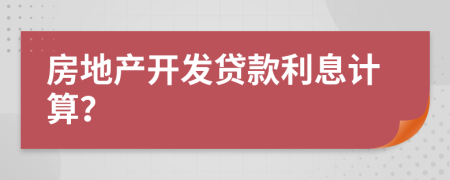 房地产开发贷款利息计算?